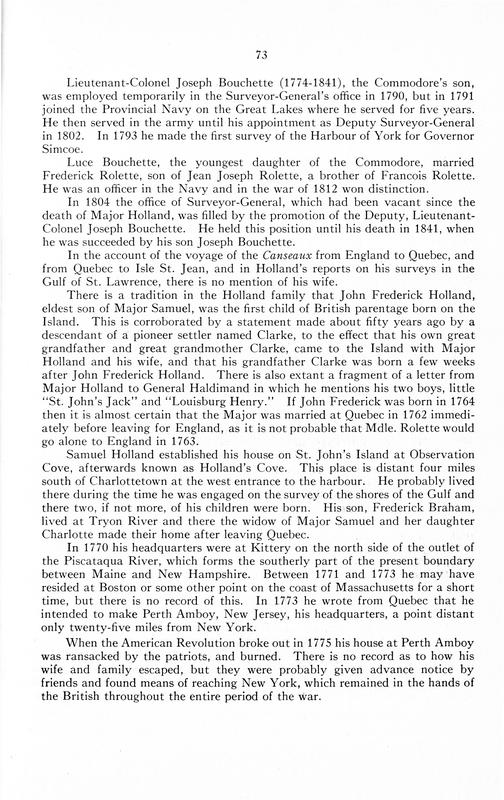 73

Lieutenant-Colonel Joseph Bouchette (1774-1841), the Commodore's son, was employed temporarily in the Surveyor-General's office in 1790, but in 1791 joined the Provincial Navy on the Great Lakes where he served for five years. He then served in the army until his appointment as Deputy Surveyor-General in 1802. In 1793 he made the first survey of the Harbour of York for Governor Simcoe.

Luce Bouchette, the youngest daughter of the Commodore, married Frederick Rolette, son of Jean Joseph Rolette, a brother of Francois Rolette. He was an officer in the Navy and in the war of 1812 won distinction.

In 1804 the office of Surveyor-General, which had been vacant since the death of Major Holland, was filled by the promotion of the Deputy, Lieutenant-Colonel Joseph Bouchette. He held this position until his death in 1841, when he was succeeded by his son Joseph Bouchette.

In the account of the voyage of the Canseaux from England to Quebec, and from Quebec to Isle St. Jean, and in Holland's reports on his surveys in the Gulf of St. Lawrence, there is no mention of his wife.

There is a tradition in the Holland family that John Frederick Holland, eldest son of Major Samuel, was the first child of British parentage born on the Island. This is corroborated by a statement made about fifty years ago by a descendant of a pioneer settler named Clarke, to the effect that his own great grandfather and great grandmother Clarke, came to the Island with Major Holland and his wife, and that his grandfather Clarke was born a few weeks after John Frederick Holland. There is also extant a fragment of a letter from Major Holland to General Haldimand in which he mentions his two boys, little "St. John's Jack" and "Louisburg Henry." If John Frederick was born in 1764 then it is almost certain that the Major was married at Quebec in 1762 immediately before leaving for England, as it is not probable that Mdle. Rolette would go alone to England in 1763.

Samuel Holland established his house on St. John's Island at Observation Cove, afterwards known as Holland's Cove. This place is distant four miles south of Charlottetown at the west entrance to the harbour. He probably lived there during the time he was engaged on the survey of the shores of the Gulf and there two, if not more, of his children were born. His son, Frederick Braham, lived at Tryon River and there the widow of Major Samuel and her daughter Charlotte made their home after leaving Quebec.

In 1770 his headquarters were at Kittery on the north side of the outlet of the Piscataqua River, which forms the southerly part of the present boundary between Maine and New Hampshire. Between 1771 and 1773 he may have resided at Boston or some other point on the coast of Massachusetts for a short time, but there is no record of this. In 1773 he wrote from Quebec that he intended to make Perth Amboy, New Jersey, his headquarters, a point distant only twenty-five miles from New York.

When the American Revolution broke out in 1775 his house at Perth Amboy was ransacked by the patriots, and burned. There is no record as to how his wife and family escaped, but they were probably given advance notice by friends and found means of reaching New York, which remained in the hands of the British throughout the entire period of the war.